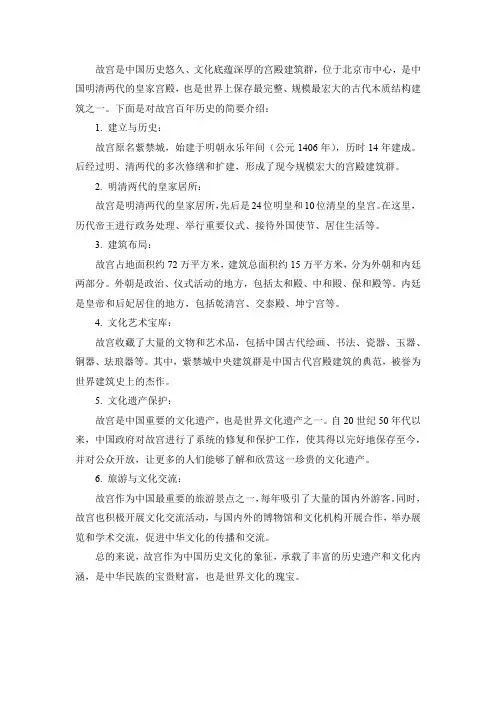 故宫是中国历史悠久、文化底蕴深厚的宫殿建筑群，位于北京市中心，是中国明清两代的皇家宫殿，也是世界上保存最完整、规模最宏大的古代木质结构建筑之一。下面是对故宫百年历史的简要介绍：

1. 建立与历史：

故宫原名紫禁城，始建于明朝永乐年间（公元 1406 年），历时 14 年建成。后经过明、清两代的多次修缮和扩建，形成了现今规模宏大的宫殿建筑群。

2. 明清两代的皇家居所：

故宫是明清两代的皇家居所，先后是 24 位明皇和 10 位清皇的皇宫。在这里，历代帝王进行政务处理、举行重要仪式、接待外国使节、居住生活等。

3. 建筑布局：

故宫占地面积约 72 万平方米，建筑总面积约 15 万平方米，分为外朝和内廷两部分。外朝是政治、仪式活动的地方，包括太和殿、中和殿、保和殿等。内廷是皇帝和后妃居住的地方，包括乾清宫、交泰殿、坤宁宫等。

4. 文化艺术宝库：

故宫收藏了大量的文物和艺术品，包括中国古代绘画、书法、瓷器、玉器、铜器、珐琅器等。其中，紫禁城中央建筑群是中国古代宫殿建筑的典范，被誉为世界建筑史上的杰作。

5. 文化遗产保护：

故宫是中国重要的文化遗产，也是世界文化遗产之一。自 20 世纪 50 年代以来，中国政府对故宫进行了系统的修复和保护工作，使其得以完好地保存至今，并对公众开放，让更多的人们能够了解和欣赏这一珍贵的文化遗产。

6. 旅游与文化交流：

故宫作为中国最重要的旅游景点之一，每年吸引了大量的国内外游客。同时，故宫也积极开展文化交流活动，与国内外的博物馆和文化机构开展合作，举办展览和学术交流，促进中华文化的传播和交流。

总的来说，故宫作为中国历史文化的象征，承载了丰富的历史遗产和文化内涵，是中华民族的宝贵财富，也是世界文化的瑰宝。